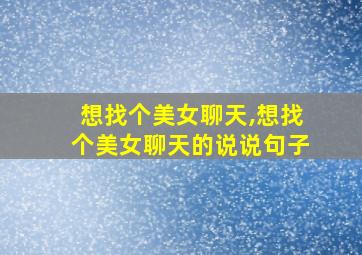 想找个美女聊天,想找个美女聊天的说说句子